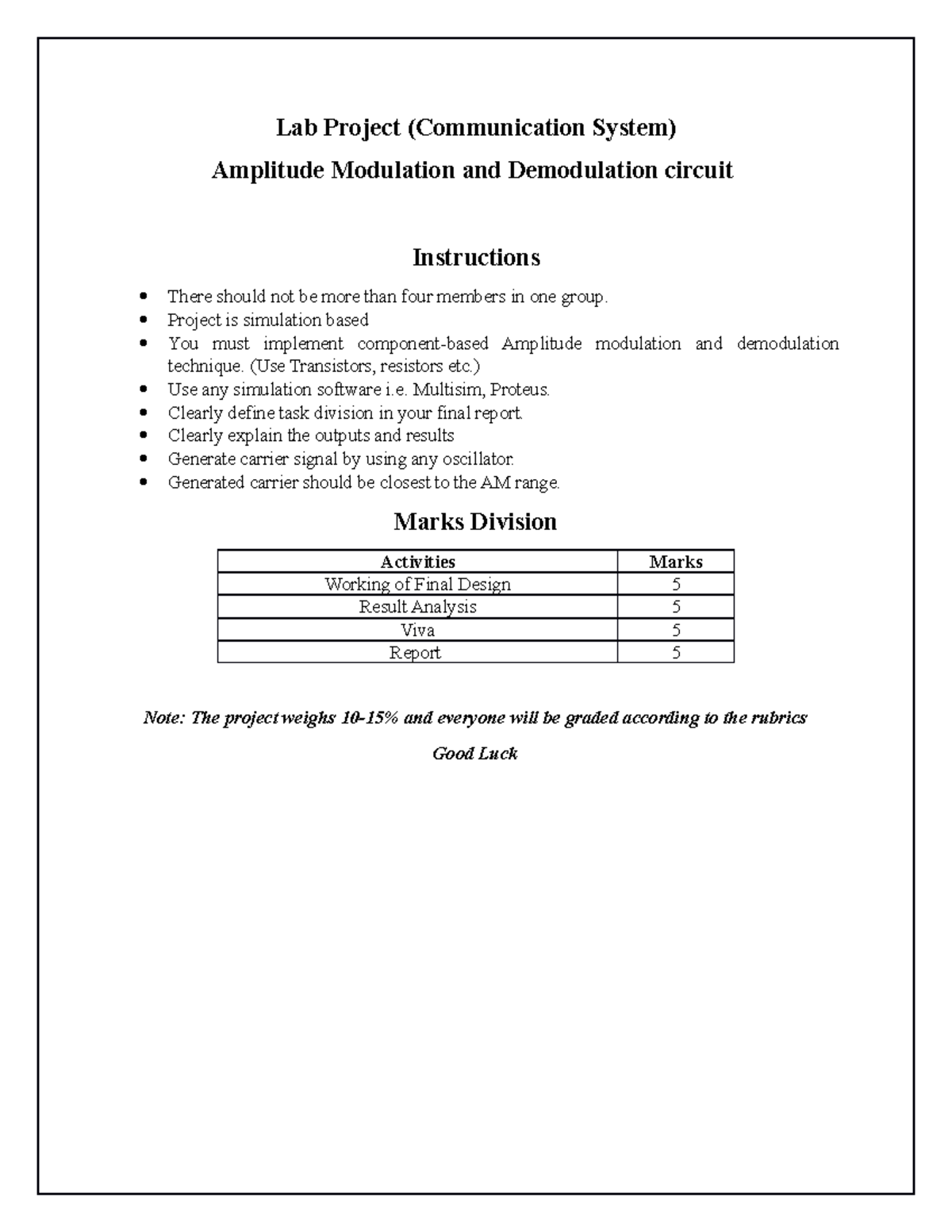 Lab Project (Communication System)

Amplitude Modulation and Demodulation circuit

Instructions

- There should not be more than four members in one group.
- Project is simulation based
- You must implement component-based Amplitude modulation and demodulation technique. (Use Transistors, resistors etc.)
- Use any simulation software i.e. Multisim, Proteus.
- Clearly define task division in your final report.
- Clearly explain the outputs and results
- Generate carrier signal by using any oscillator.
- Generated carrier should be closest to the AM range.

Marks Division

| Activities | Marks |
|---|---|
| Working of Final Design | 5 |
| Result Analysis | 5 |
| Viva | 5 |
| Report | 5 |

Note: The project weighs 10-15% and everyone will be graded according to the rubrics

Good Luck